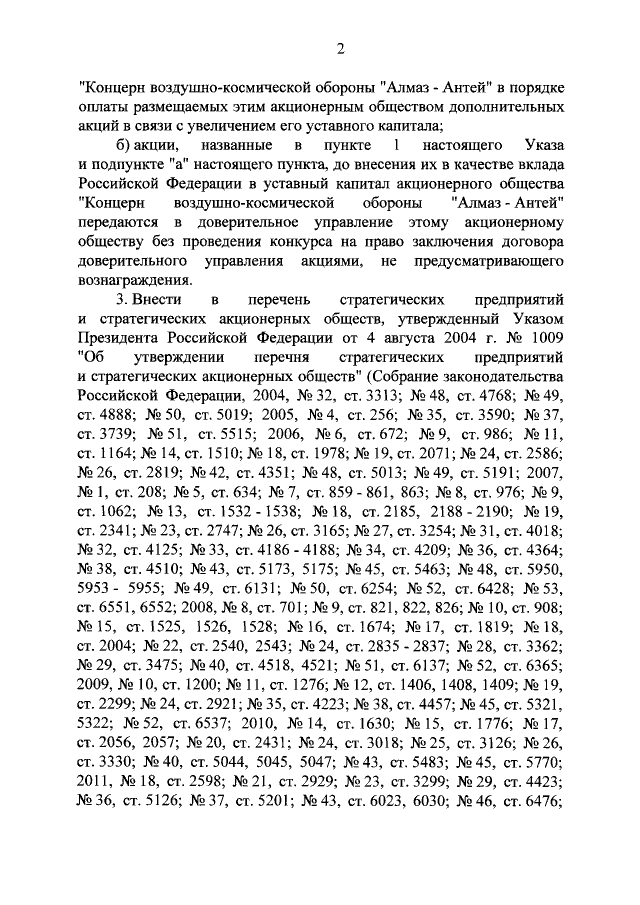 2

"Концерн воздушно-космической обороны "Алмаз - Антей" в порядке оплаты размещаемых этим акционерным обществом дополнительных акций в связи с увеличением его уставного капитала;

б) акции, названные в пункте 1 настоящего Указа и подпункте "а" настоящего пункта, до внесения их в качестве вклада Российской Федерации в уставный капитал акционерного общества "Концерн воздушно-космической обороны "Алмаз - Антей" передаются в доверительное управление этому акционерному обществу без проведения конкурса на право заключения договора доверительного управления акциями, не предусматривающего вознаграждения.

3. Внести в перечень стратегических предприятий и стратегических акционерных обществ, утвержденный Указом Президента Российской Федерации от 4 августа 2004 г. № 1009 "Об утверждении перечня стратегических предприятий и стратегических акционерных обществ" (Собрание законодательства Российской Федерации, 2004, № 32, ст. 3313; № 48, ст. 4768; № 49, ст. 4888; № 50, ст. 5019; 2005, № 4, ст. 256; № 35, ст. 3590; № 37, ст. 3739; № 51, ст. 5515; 2006, № 6, ст. 672; № 9, ст. 986; № 11, ст. 1164; № 14, ст. 1510; № 18, ст. 1978; № 19, ст. 2071; № 24, ст. 2586; № 26, ст. 2819; № 42, ст. 4351; № 48, ст. 5013; № 49, ст. 5191; 2007, № 1, ст. 208; № 5, ст. 634; № 7, ст. 859 - 861, 863; № 8, ст. 976; № 9, ст. 1062; № 13, ст. 1532 - 1538; № 18, ст. 2185, 2188 - 2190; № 19, ст. 2341; № 23, ст. 2747; № 26, ст. 3165; № 27, ст. 3254; № 31, ст. 4018; № 32, ст. 4125; № 33, ст. 4186 - 4188; № 34, ст. 4209; № 36, ст. 4364; № 38, ст. 4510; № 43, ст. 5173, 5175; № 45, ст. 5463; № 48, ст. 5950, 5953 - 5955; № 49, ст. 6131; № 50, ст. 6254; № 52, ст. 6428; № 53, ст. 6551, 6552; 2008, № 8, ст. 701; № 9, ст. 821, 822, 826; № 10, ст. 908; № 15, ст. 1525, 1526, 1528; № 16, ст. 1674; № 17, ст. 1819; № 18, ст. 2004; № 22, ст. 2540, 2543; № 24, ст. 2835 - 2837; № 28, ст. 3362; № 29, ст. 3475; № 40, ст. 4518, 4521; № 51, ст. 6137; № 52, ст. 6365; 2009, № 10, ст. 1200; № 11, ст. 1276; № 12, ст. 1406, 1408, 1409; № 19, ст. 2299; № 24, ст. 2921; № 35, ст. 4223; № 38, ст. 4457; № 45, ст. 5321, 5322; № 52, ст. 6537; 2010, № 14, ст. 1630; № 15, ст. 1776; № 17, ст. 2056, 2057; № 20, ст. 2431; № 24, ст. 3018; № 25, ст. 3126; № 26, ст. 3330; № 40, ст. 5044, 5045, 5047; № 43, ст. 5483; № 45, ст. 5770; 2011, № 18, ст. 2598; № 21, ст. 2929; № 23, ст. 3299; № 29, ст. 4423; № 36, ст. 5126; № 37, ст. 5201; № 43, ст. 6023, 6030; № 46, ст. 6476;